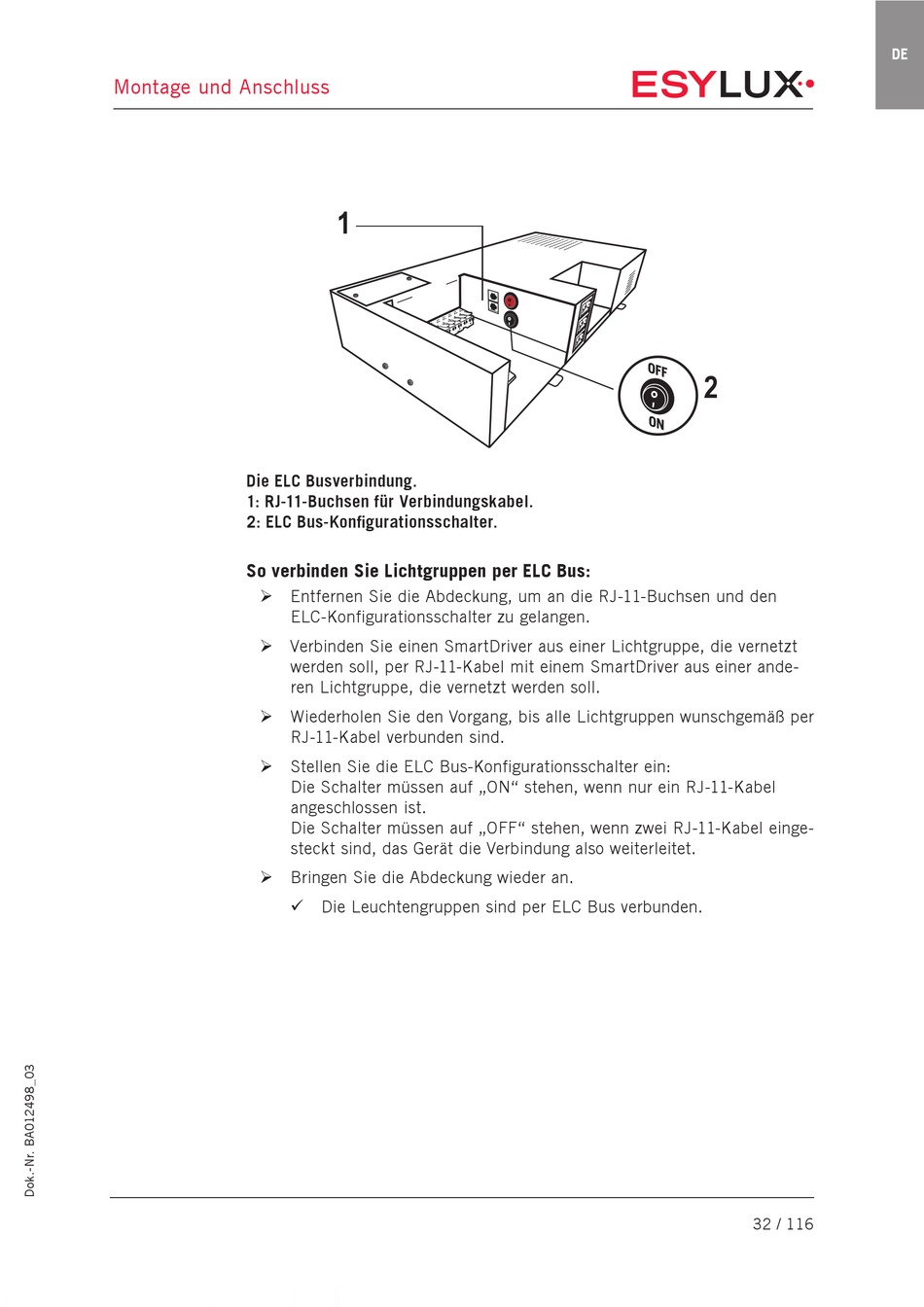 DE

Montage und Anschluss

ESYLUX

1

OFF

ON

2

Die ELC Busverbindung.
1: RJ-11-Buchsen für Verbindungskabel.
2: ELC Bus-Konfigurationsschalter.

So verbinden Sie Lichtgruppen per ELC Bus:

➢ Entfernen Sie die Abdeckung, um an die RJ-11-Buchsen und den ELC-Konfigurationsschalter zu gelangen.

➢ Verbinden Sie einen SmartDriver aus einer Lichtgruppe, die vernetzt werden soll, per RJ-11-Kabel mit einem SmartDriver aus einer anderen Lichtgruppe, die vernetzt werden soll.

➢ Wiederholen Sie den Vorgang, bis alle Lichtgruppen wunschgemäß per RJ-11-Kabel verbunden sind.

➢ Stellen Sie die ELC Bus-Konfigurationsschalter ein:
Die Schalter müssen auf „ON“ stehen, wenn nur ein RJ-11-Kabel angeschlossen ist.
Die Schalter müssen auf „OFF“ stehen, wenn zwei RJ-11-Kabel eingesteckt sind, das Gerät die Verbindung also weiterleitet.

➢ Bringen Sie die Abdeckung wieder an.

✓ Die Leuchtengruppen sind per ELC Bus verbunden.

Dok.-Nr. BA012498_03

32 / 116